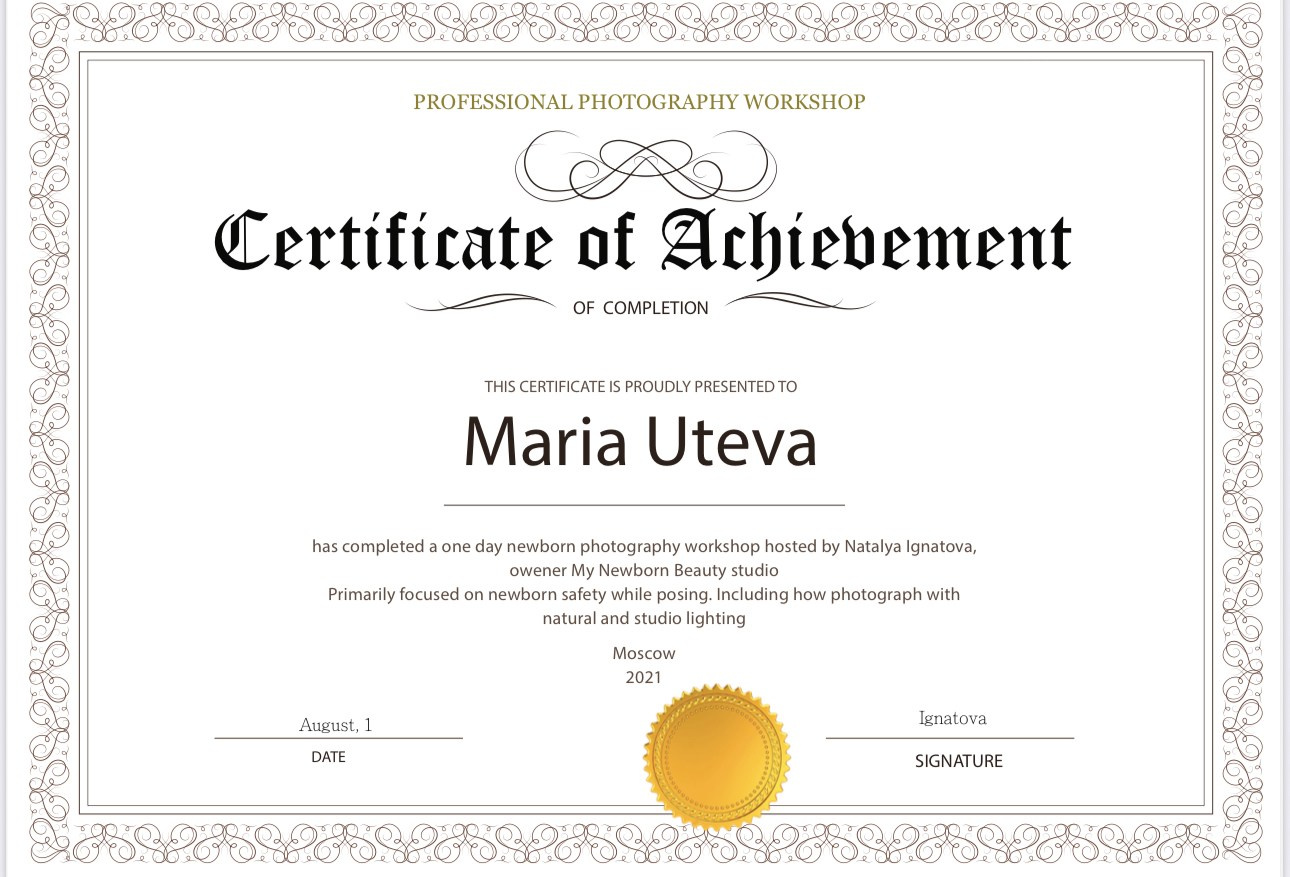 PROFESSIONAL PHOTOGRAPHY WORKSHOP

Certificate of Achievement

OF COMPLETION

THIS CERTIFICATE IS PROUDLY PRESENTED TO

Maria Uteva

has completed a one day newborn photography workshop hosted by Natalya Ignatova, owener My Newborn Beauty studio
Primarily focused on newborn safety while posing. Including how photograph with natural and studio lighting

Moscow
2021

August, 1
DATE

Ignatova
SIGNATURE